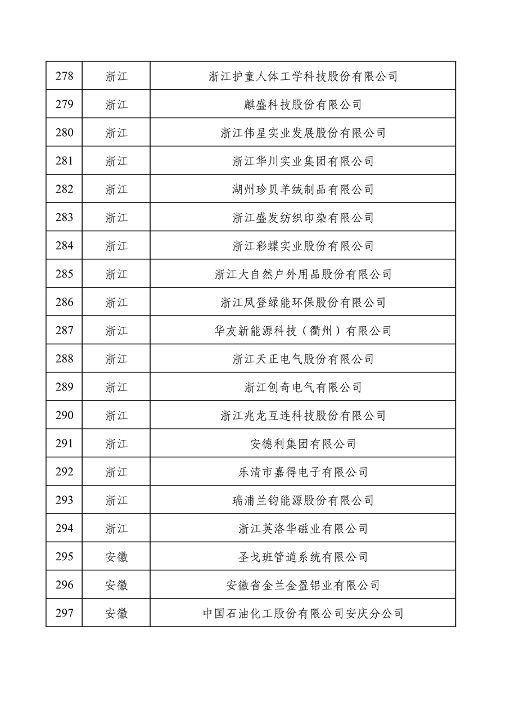 | 278 | 浙江 | 浙江护童人体工学科技股份有限公司 |
|---|---|---|
| 279 | 浙江 | 麒盛科技股份有限公司 |
| 280 | 浙江 | 浙江伟星实业发展股份有限公司 |
| 281 | 浙江 | 浙江华川实业集团有限公司 |
| 282 | 浙江 | 湖州珍贝羊绒制品有限公司 |
| 283 | 浙江 | 浙江盛发纺织印染有限公司 |
| 284 | 浙江 | 浙江彩蝶实业股份有限公司 |
| 285 | 浙江 | 浙江大自然户外用品股份有限公司 |
| 286 | 浙江 | 浙江凤登绿能环保股份有限公司 |
| 287 | 浙江 | 华友新能源科技（衢州）有限公司 |
| 288 | 浙江 | 浙江天正电气股份有限公司 |
| 289 | 浙江 | 浙江创奇电气有限公司 |
| 290 | 浙江 | 浙江兆龙互连科技股份有限公司 |
| 291 | 浙江 | 安德利集团有限公司 |
| 292 | 浙江 | 乐清市嘉得电子有限公司 |
| 293 | 浙江 | 瑞浦兰钧能源股份有限公司 |
| 294 | 浙江 | 浙江英洛华磁业有限公司 |
| 295 | 安徽 | 圣戈班管道系统有限公司 |
| 296 | 安徽 | 安徽省金兰金盈铝业有限公司 |
| 297 | 安徽 | 中国石油化工股份有限公司安庆分公司 |